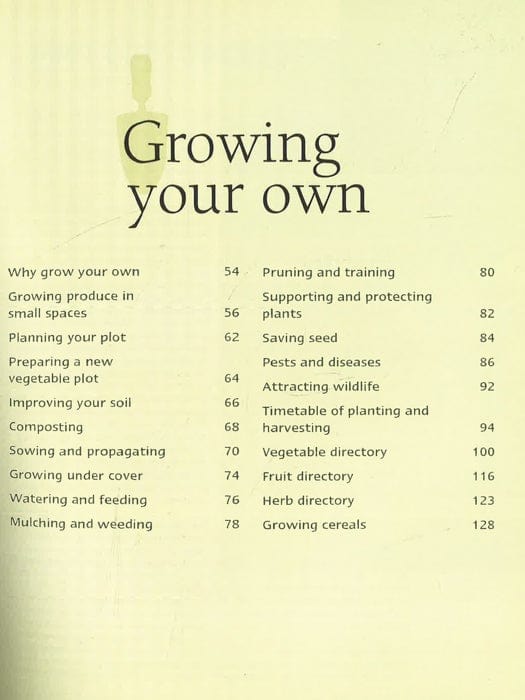 Growing your own

Why grow your own 54
Growing produce in small spaces 56
Planning your plot 62
Preparing a new vegetable plot 64
Improving your soil 66
Composting 68
Sowing and propagating 70
Growing under cover 74
Watering and feeding 76
Mulching and weeding 78

Pruning and training 80
Supporting and protecting plants 82
Saving seed 84
Pests and diseases 86
Attracting wildlife 92
Timetable of planting and harvesting 94
Vegetable directory 100
Fruit directory 116
Herb directory 123
Growing cereals 128